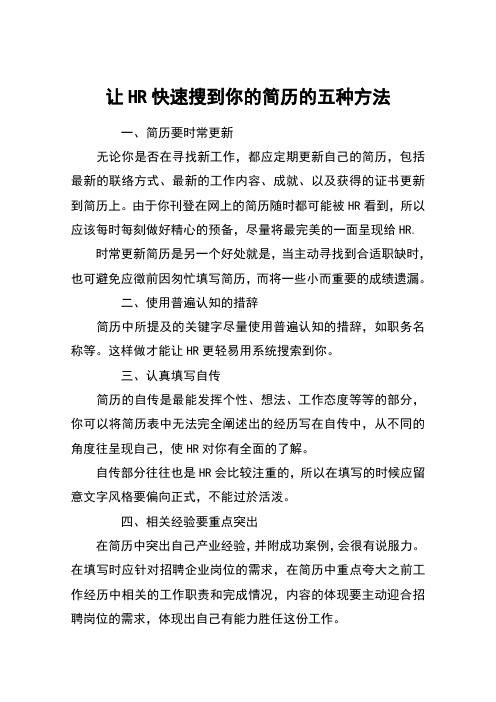 让 HR 快速搜到你的简历的五种方法

一、简历要时常更新

无论你是否在寻找新工作，都应定期更新自己的简历，包括最新的联络方式、最新的工作内容、成就、以及获得的证书更新到简历上。由于你刊登在网上的简历随时都可能被 HR 看到，所以应该每时每刻做好精心的预备，尽量将最完美的一面呈现给 HR.

时常更新简历是另一个好处就是，当主动寻找到合适职缺时，也可避免应徵前因匆忙填写简历，而将一些小而重要的成绩遗漏。

二、使用普遍认知的措辞

简历中所提及的关键字尽量使用普遍认知的措辞，如职务名称等。这样做才能让 HR 更轻易用系统搜索到你。

三、认真填写自传

简历的自传是最能发挥个性、想法、工作态度等等的部分，你可以将简历表中无法完全阐述出的经历写在自传中，从不同的角度往呈现自己，使 HR 对你有全面的了解。

自传部分往往也是 HR 会比较注重的，所以在填写的时候应留意文字风格要偏向正式，不能过於活泼。

四、相关经验要重点突出

在简历中突出自己产业经验，并附成功案例，会很有说服力。在填写时应针对招聘企业岗位的需求，在简历中重点夸大之前工作经历中相关的工作职责和完成情况，内容的体现要主动迎合招聘岗位的需求，体现出自己有能力胜任这份工作。